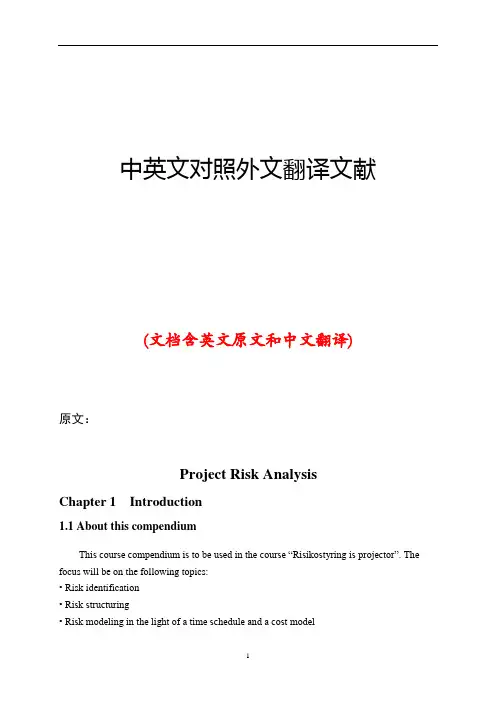 中英文对照外文翻译文献

(文档含英文原文和中文翻译)

原文：

Project Risk Analysis

Chapter 1 Introduction

1.1 About this compendium

This course compendium is to be used in the course “Risikostyring is projector”. The focus will be on the following topics:

• Risk identification

• Risk structuring

• Risk modeling in the light of a time schedule and a cost model

1